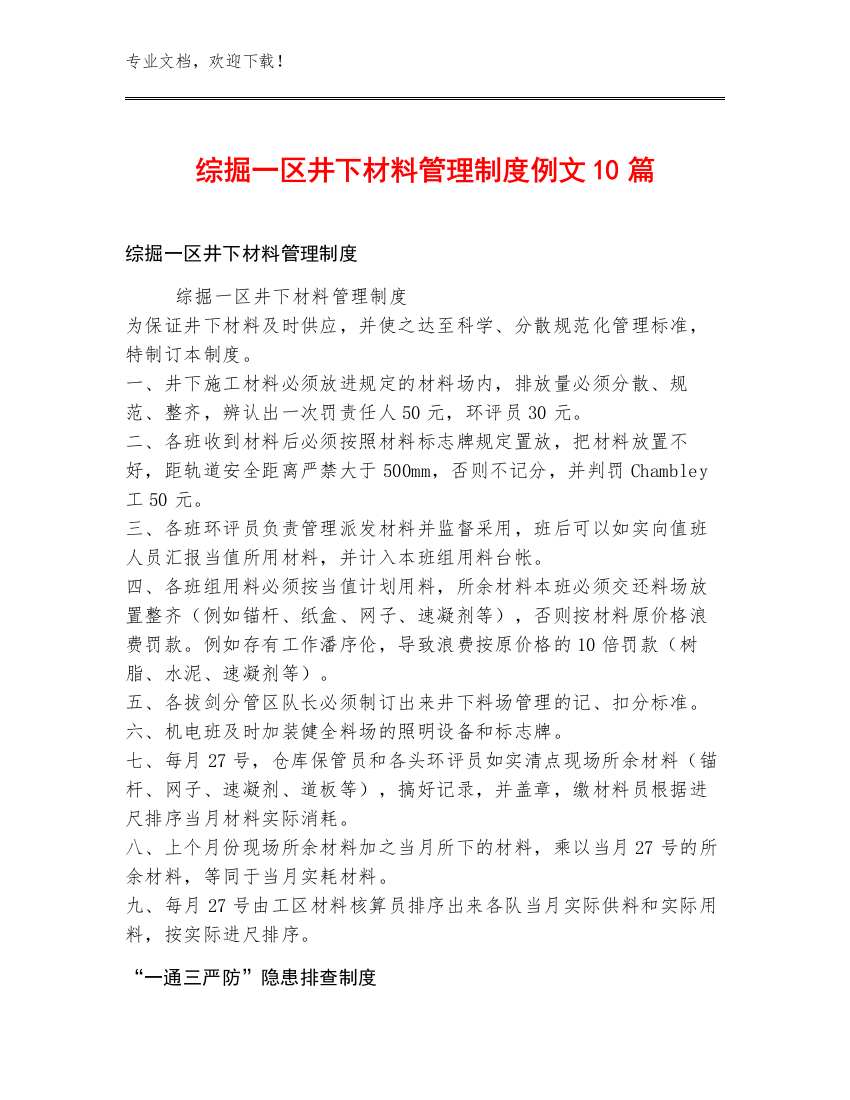 专业文档，欢迎下载！

综掘一区井下材料管理制度例文10篇

综掘一区井下材料管理制度

综掘一区井下材料管理制度
为保证井下材料及时供应，并使之达至科学、分散规范化管理标准，特制订本制度。
一、井下施工材料必须放进规定的材料场内，排放量必须分散、规范、整齐，辨认出一次罚责任人50元，环评员30元。
二、各班收到材料后必须按照材料标志牌规定置放，把材料放置不好，距轨道安全距离严禁大于500mm，否则不记分，并判罚Chambley工50元。
三、各班环评员负责管理派发材料并监督采用，班后可以如实向值班人员汇报当值所用材料，并计入本班组用料台帐。
四、各班组用料必须按当值计划用料，所余材料本班必须交还料场放置整齐（例如锚杆、纸盒、网子、速凝剂等），否则按材料原价格浪费罚款。例如存有工作潘序伦，导致浪费按原价格的10倍罚款（树脂、水泥、速凝剂等）。
五、各拔剑分管区队长必须制订出来井下料场管理的记、扣分标准。
六、机电班及时加装健全料场的照明设备和标志牌。
七、每月27号，仓库保管员和各头环评员如实清点现场所余材料（锚杆、网子、速凝剂、道板等），搞好记录，并盖章，缴材料员根据进尺排序当月材料实际消耗。
八、上个月份现场所余材料加之当月所下的材料，乘以当月27号的所余材料，等同于当月实耗材料。
九、每月27号由工区材料核算员排序出来各队当月实际供料和实际用料，按实际进尺排序。

“一通三严防”隐患排查制度